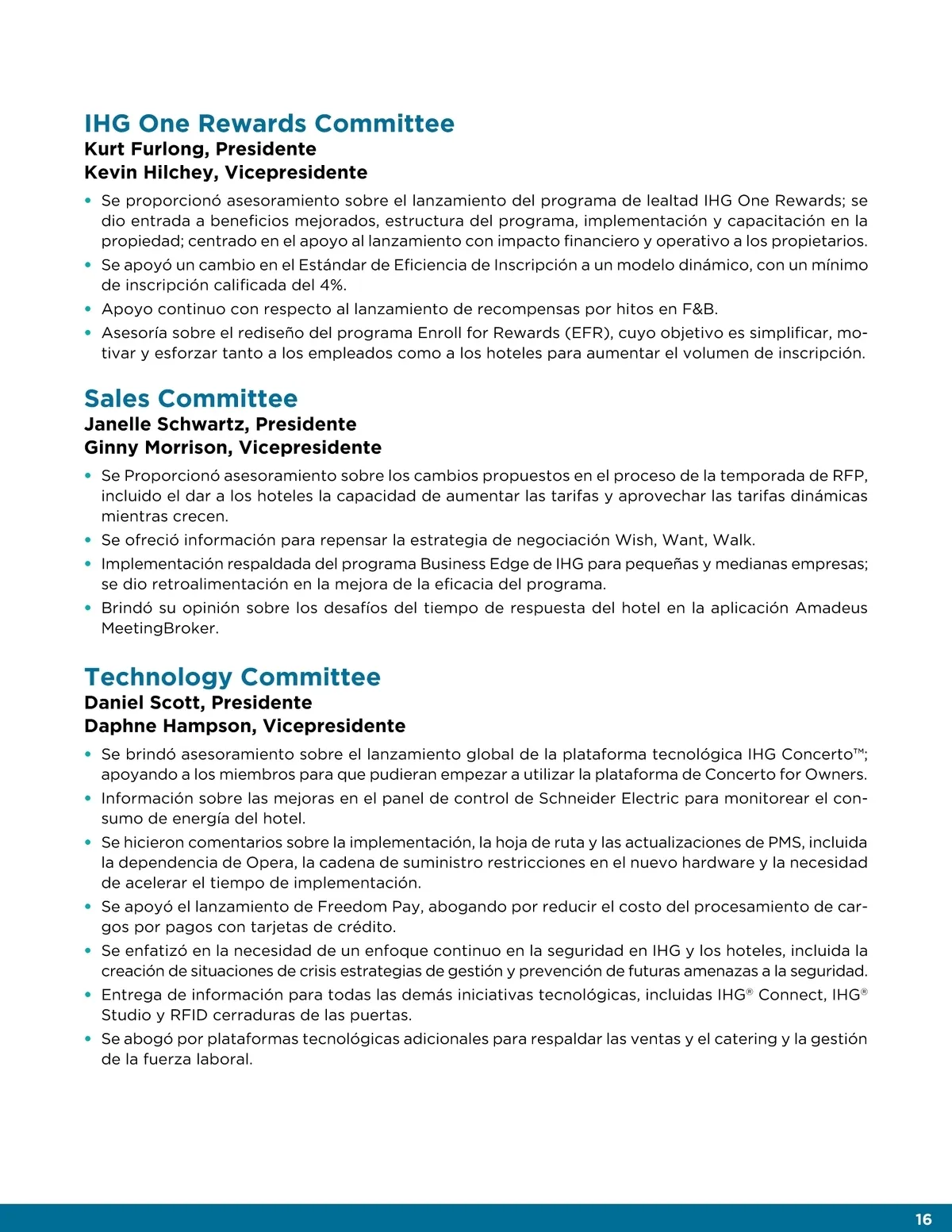 IHG One Rewards Committee
Kurt Furlong, Presidente
Kevin Hilchey, Vicepresidente

• Se proporcionó asesoramiento sobre el lanzamiento del programa de lealtad IHG One Rewards; se dio entrada a beneficios mejorados, estructura del programa, implementación y capacitación en la propiedad; centrado en el apoyo al lanzamiento con impacto financiero y operativo a los propietarios.
• Se apoyó un cambio en el Estándar de Eficiencia de Inscripción a un modelo dinámico, con un mínimo de inscripción calificada del 4%.
• Apoyo continuo con respecto al lanzamiento de recompensas por hitos en F&B.
• Asesoría sobre el rediseño del programa Enroll for Rewards (EFR), cuyo objetivo es simplificar, motivar y esforzar tanto a los empleados como a los hoteles para aumentar el volumen de inscripción.

Sales Committee
Janelle Schwartz, Presidente
Ginny Morrison, Vicepresidente

• Se Proporcionó asesoramiento sobre los cambios propuestos en el proceso de la temporada de RFP, incluido el dar a los hoteles la capacidad de aumentar las tarifas y aprovechar las tarifas dinámicas mientras crecen.
• Se ofreció información para repensar la estrategia de negociación Wish, Want, Walk.
• Implementación respaldada del programa Business Edge de IHG para pequeñas y medianas empresas; se dio retroalimentación en la mejora de la eficacia del programa.
• Brindó su opinión sobre los desafíos del tiempo de respuesta del hotel en la aplicación Amadeus MeetingBroker.

Technology Committee
Daniel Scott, Presidente
Daphne Hampson, Vicepresidente

• Se brindó asesoramiento sobre el lanzamiento global de la plataforma tecnológica IHG Concerto™; apoyando a los miembros para que pudieran empezar a utilizar la plataforma de Concerto for Owners.
• Información sobre las mejoras en el panel de control de Schneider Electric para monitorear el consumo de energía del hotel.
• Se hicieron comentarios sobre la implementación, la hoja de ruta y las actualizaciones de PMS, incluida la dependencia de Opera, la cadena de suministro restricciones en el nuevo hardware y la necesidad de acelerar el tiempo de implementación.
• Se apoyó el lanzamiento de Freedom Pay, abogando por reducir el costo del procesamiento de cargos por pagos con tarjetas de crédito.
• Se enfatizó en la necesidad de un enfoque continuo en la seguridad en IHG y los hoteles, incluida la creación de situaciones de crisis estrategias de gestión y prevención de futuras amenazas a la seguridad.
• Entrega de información para todas las demás iniciativas tecnológicas, incluidas IHG® Connect, IHG® Studio y RFID cerraduras de las puertas.
• Se abogó por plataformas tecnológicas adicionales para respaldar las ventas y el catering y la gestión de la fuerza laboral.

16